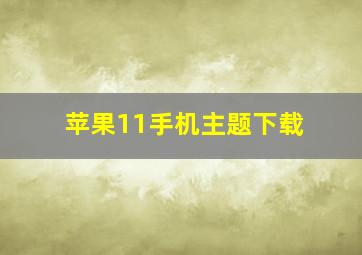 苹果11手机主题下载